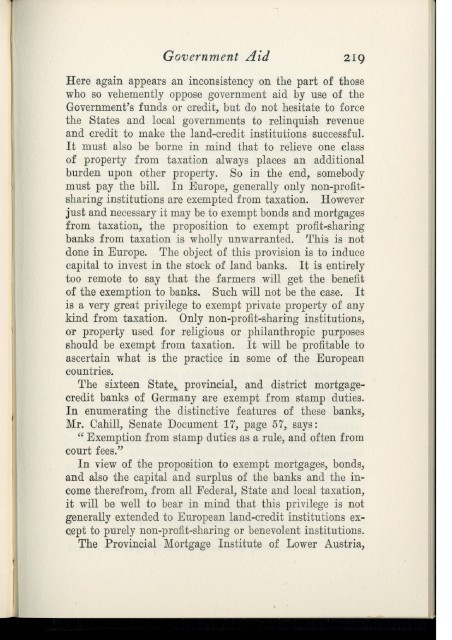 Government Aid 219

Here again appears an inconsistency on the part of those who so vehemently oppose government aid by use of the Government's funds or credit, but do not hesitate to force the States and local governments to relinquish revenue and credit to make the land-credit institutions successful. It must also be borne in mind that to relieve one class of property from taxation always places an additional burden upon other property. So in the end, somebody must pay the bill. In Europe, generally only non-profit-sharing institutions are exempted from taxation. However just and necessary it may be to exempt bonds and mortgages from taxation, the proposition to exempt profit-sharing banks from taxation is wholly unwarranted. This is not done in Europe. The object of this provision is to induce capital to invest in the stock of land banks. It is entirely too remote to say that the farmers will get the benefit of the exemption to banks. Such will not be the case. It is a very great privilege to exempt private property of any kind from taxation. Only non-profit-sharing institutions, or property used for religious or philanthropic purposes should be exempt from taxation. It will be profitable to ascertain what is the practice in some of the European countries.

The sixteen State, provincial, and district mortgage-credit banks of Germany are exempt from stamp duties. In enumerating the distinctive features of these banks, Mr. Cahill, Senate Document 17, page 57, says:

"Exemption from stamp duties as a rule, and often from court fees."

In view of the proposition to exempt mortgages, bonds, and also the capital and surplus of the banks and the income therefrom, from all Federal, State and local taxation, it will be well to bear in mind that this privilege is not generally extended to European land-credit institutions except to purely non-profit-sharing or benevolent institutions.

The Provincial Mortgage Institute of Lower Austria,